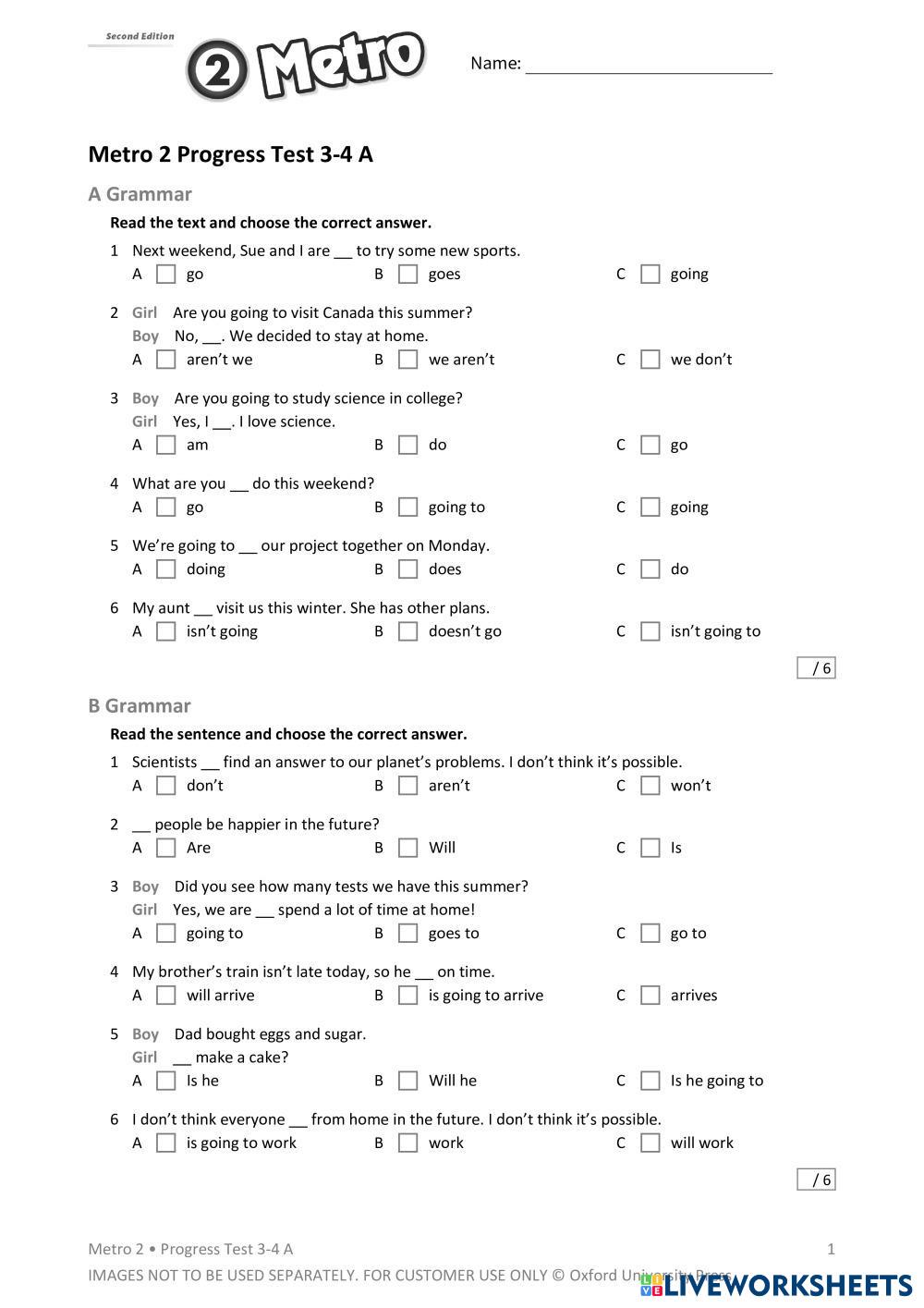 Second Edition
2 Metro

Name: ___________________________

Metro 2 Progress Test 3-4 A

A Grammar

Read the text and choose the correct answer.

1 Next weekend, Sue and I are __ to try some new sports.
A go B goes C going

2 Girl Are you going to visit Canada this summer?
Boy No, __. We decided to stay at home.
A aren't we B we aren't C we don't

3 Boy Are you going to study science in college?
Girl Yes, I __. I love science.
A am B do C go

4 What are you __ do this weekend?
A go B going to C going

5 We're going to __ our project together on Monday.
A doing B does C do

6 My aunt __ visit us this winter. She has other plans.
A isn't going B doesn't go C isn't going to

/ 6

B Grammar

Read the sentence and choose the correct answer.

1 Scientists __ find an answer to our planet's problems. I don't think it's possible.
A don't B aren't C won't

2 __ people be happier in the future?
A Are B Will C Is

3 Boy Did you see how many tests we have this summer?
Girl Yes, we are __ spend a lot of time at home!
A going to B goes to C go to

4 My brother's train isn't late today, so he __ on time.
A will arrive B is going to arrive C arrives

5 Boy Dad bought eggs and sugar.
Girl __ make a cake?
A Is he B Will he C Is he going to

6 I don't think everyone __ from home in the future. I don't think it's possible.
A is going to work B work C will work

/ 6

Metro 2 • Progress Test 3-4 A 1
IMAGES NOT TO BE USED SEPARATELY. FOR CUSTOMER USE ONLY © Oxford University Press
LIVEWORKSHEETS